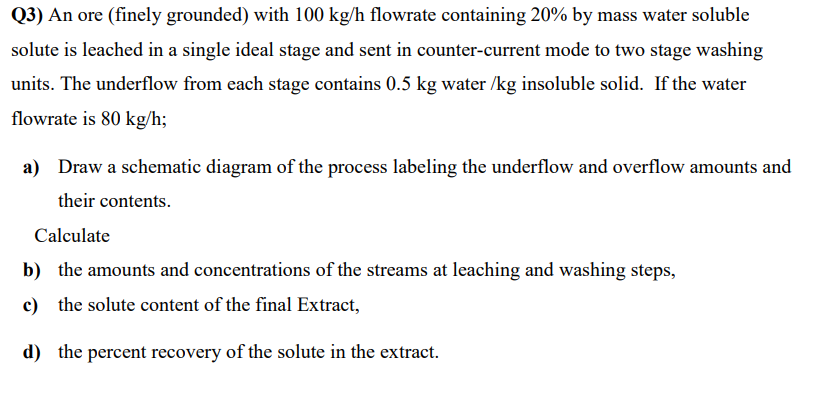 Q3) An ore (finely grounded) with 100 kg/h flowrate containing 20% by mass water soluble solute is leached in a single ideal stage and sent in counter-current mode to two stage washing units. The underflow from each stage contains 0.5 kg water /kg insoluble solid. If the water flowrate is 80 kg/h;

a) Draw a schematic diagram of the process labeling the underflow and overflow amounts and their contents.

Calculate

b) the amounts and concentrations of the streams at leaching and washing steps,

c) the solute content of the final Extract,

d) the percent recovery of the solute in the extract.